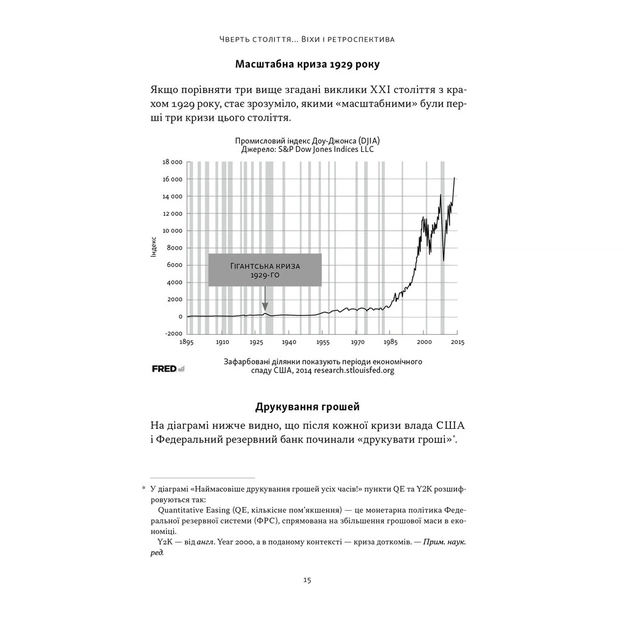 Чверть століття... Віхи і ретроспектива

Масштабна криза 1929 року

Якщо порівняти три вище згадані виклики XXI століття з крахом 1929 року, стає зрозуміло, якими «масштабними» були перші три кризи цього століття.

Промисловий індекс Доу-Джонса (DJIA)
Джерело: S&P Dow Jones Indices LLC

18 000
16 000
14 000
12 000
10 000
8000
6000
4000
2000
0
-2000

Індекс

Гігантська криза 1929-го

1895 1910 1925 1940 1955 1970 1985 2000 2015

FRED

Зафарбовані ділянки показують періоди економічного спаду США, 2014 research.stlouisfed.org

Друкування грошей

На діаграмі нижче видно, що після кожної кризи влада США і Федеральний резервний банк починали «друкувати гроші»*.

* У діаграмі «Наймасовіше друкування грошей усіх часів!» пункти QE та Y2K розшифровуються так:
Quantitative Easing (QE, кількісне пом'якшення) — це монетарна політика Федеральної резервної системи (ФРС), спрямована на збільшення грошової маси в економіці.
Y2K — від англ. Year 2000, а в поданому контексті — криза доткомів. — Прим. наук. ред.

15